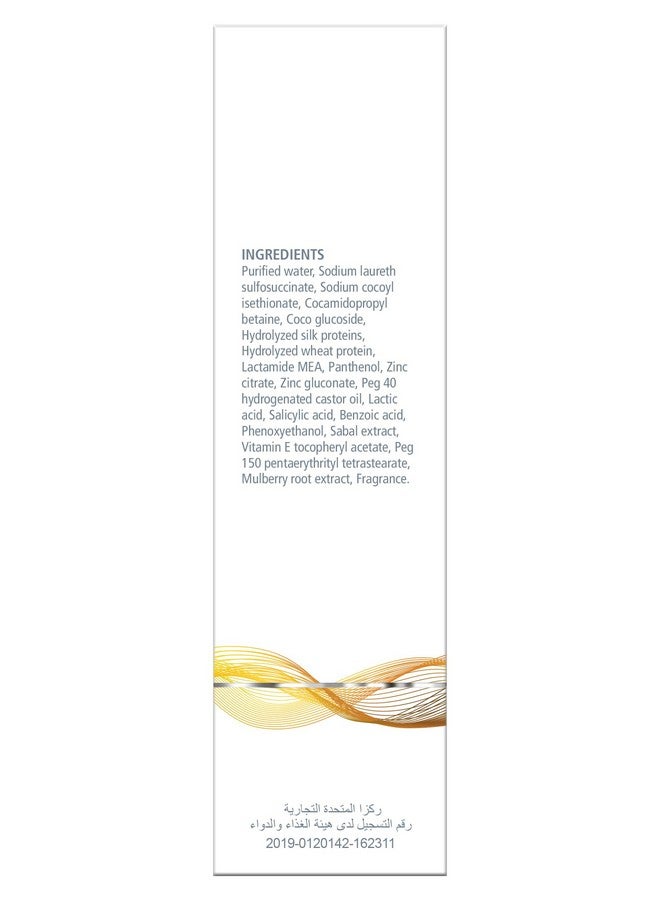 INGREDIENTS
Purified water, Sodium laureth sulfosuccinate, Sodium cocoyl isethionate, Cocamidopropyl betaine, Coco glucoside, Hydrolyzed silk proteins, Hydrolyzed wheat protein, Lactamide MEA, Panthenol, Zinc citrate, Zinc gluconate, Peg 40 hydrogenated castor oil, Lactic acid, Salicylic acid, Benzoic acid, Phenoxyethanol, Sabal extract, Vitamin E tocopheryl acetate, Peg 150 pentaerythrityl tetrastearate, Mulberry root extract, Fragrance.

ركزا المتحدة التجارية
رقم التسجيل لدى هيئة الغذاء والدواء
2019-0120142-162311